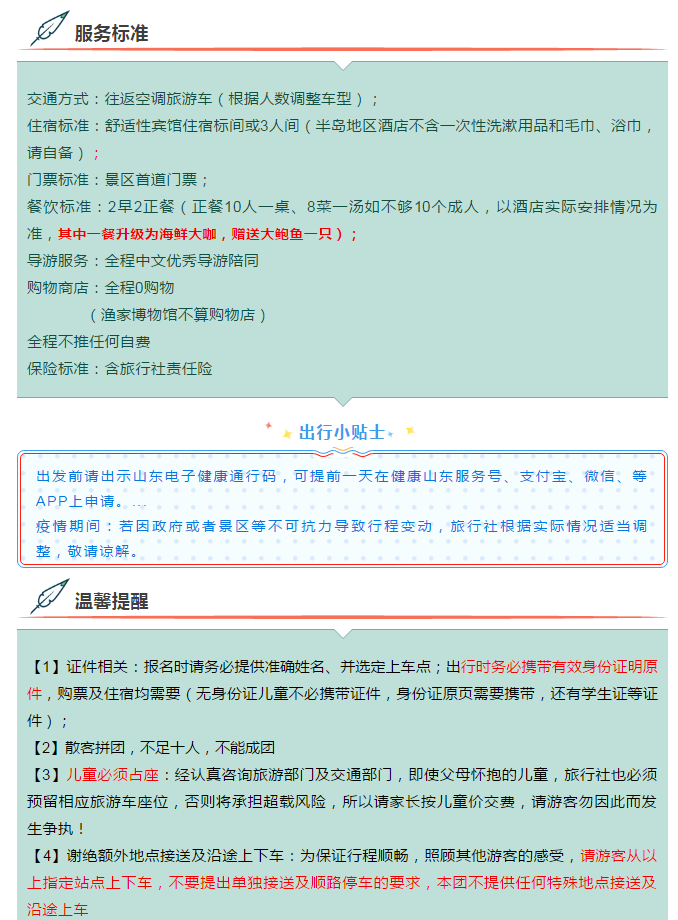 服务标准

交通方式：往返空调旅游车（根据人数调整车型）；

住宿标准：舒适性宾馆住宿标间或3人间（半岛地区酒店不含一次性洗漱用品和毛巾、浴巾，请自备）；

门票标准：景区首道门票；

餐饮标准：2早2正餐（正餐10人一桌、8菜一汤如不够10个成人，以酒店实际安排情况为准，其中一餐升级为海鲜大咖，赠送大鲍鱼一只）；

导游服务：全程中文优秀导游陪同

购物商店：全程0购物

（渔家博物馆不算购物店）

全程不推任何自费

保险标准：含旅行社责任险

出行小贴士

出发前请出示山东电子健康通行码，可提前一天在健康山东服务号、支付宝、微信、等APP上申请。

疫情期间：若因政府或者景区等不可抗力导致行程变动，旅行社根据实际情况适当调整，敬请谅解。

温馨提醒

【1】证件相关：报名时请务必提供准确姓名、并选定上车点；出行时务必携带有效身份证明原件，购票及住宿均需要（无身份证儿童不必携带证件，身份证原页需要携带，还有学生证等证件）；

【2】散客拼团，不足十人，不能成团

【3】儿童必须占座：经认真咨询旅游部门及交通部门，即使父母怀抱的儿童，旅行社也必须预留相应旅游车座位，否则将承担超载风险，所以请家长按儿童价交费，请游客勿因此而发生争执！

【4】谢绝额外地点接送及沿途上下车：为保证行程顺畅，照顾其他游客的感受，请游客从以上指定站点上下车，不要提出单独接送及顺路停车的要求，本团不提供任何特殊地点接送及沿途上车